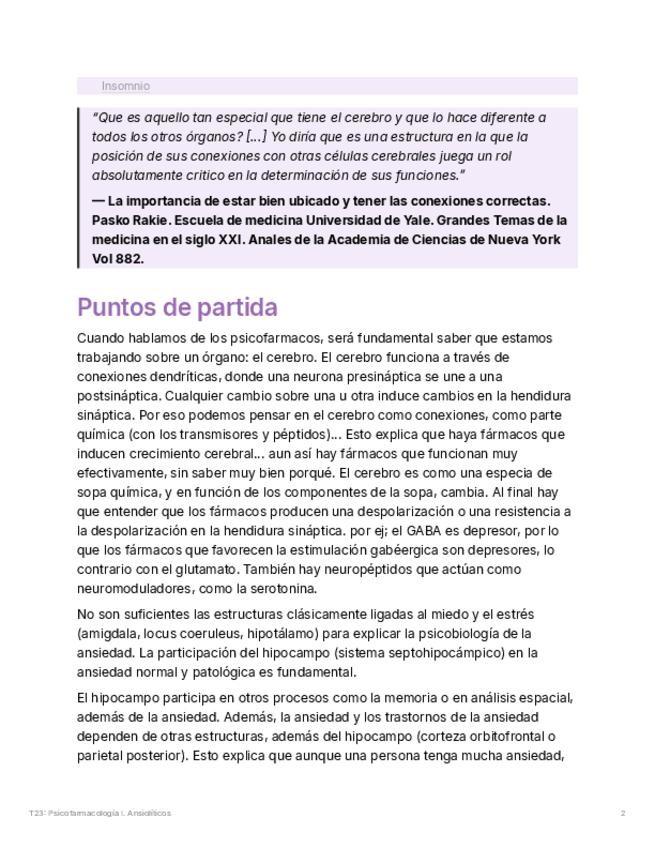 Insomnio

"Que es aquello tan especial que tiene el cerebro y que lo hace diferente a todos los otros órganos? [...] Yo diría que es una estructura en la que la posición de sus conexiones con otras células cerebrales juega un rol absolutamente critico en la determinación de sus funciones."

— La importancia de estar bien ubicado y tener las conexiones correctas. Pasko Rakie. Escuela de medicina Universidad de Yale. Grandes Temas de la medicina en el siglo XXI. Anales de la Academia de Ciencias de Nueva York Vol 882.

Puntos de partida

Cuando hablamos de los psicofarmacos, será fundamental saber que estamos trabajando sobre un órgano: el cerebro. El cerebro funciona a través de conexiones dendríticas, donde una neurona presináptica se une a una postsináptica. Cualquier cambio sobre una u otra induce cambios en la hendidura sináptica. Por eso podemos pensar en el cerebro como conexiones, como parte química (con los transmisores y péptidos)... Esto explica que haya fármacos que inducen crecimiento cerebral... aun así hay fármacos que funcionan muy efectivamente, sin saber muy bien porqué. El cerebro es como una especia de sopa química, y en función de los componentes de la sopa, cambia. Al final hay que entender que los fármacos producen una despolarización o una resistencia a la despolarización en la hendidura sináptica. por ej; el GABA es depresor, por lo que los fármacos que favorecen la estimulación gabéergica son depresores, lo contrario con el glutamato. También hay neuropéptidos que actúan como neuromoduladores, como la serotonina.

No son suficientes las estructuras clásicamente ligadas al miedo y el estrés (amigdala, locus coeruleus, hipotálamo) para explicar la psicobiología de la ansiedad. La participación del hipocampo (sistema septohipocámpico) en la ansiedad normal y patológica es fundamental.

El hipocampo participa en otros procesos como la memoria o en análisis espacial, además de la ansiedad. Además, la ansiedad y los trastornos de la ansiedad dependen de otras estructuras, además del hipocampo (corteza orbitofrontal o parietal posterior). Esto explica que aunque una persona tenga mucha ansiedad,

T23: Psicofarmacología I. Ansiolíticos

2